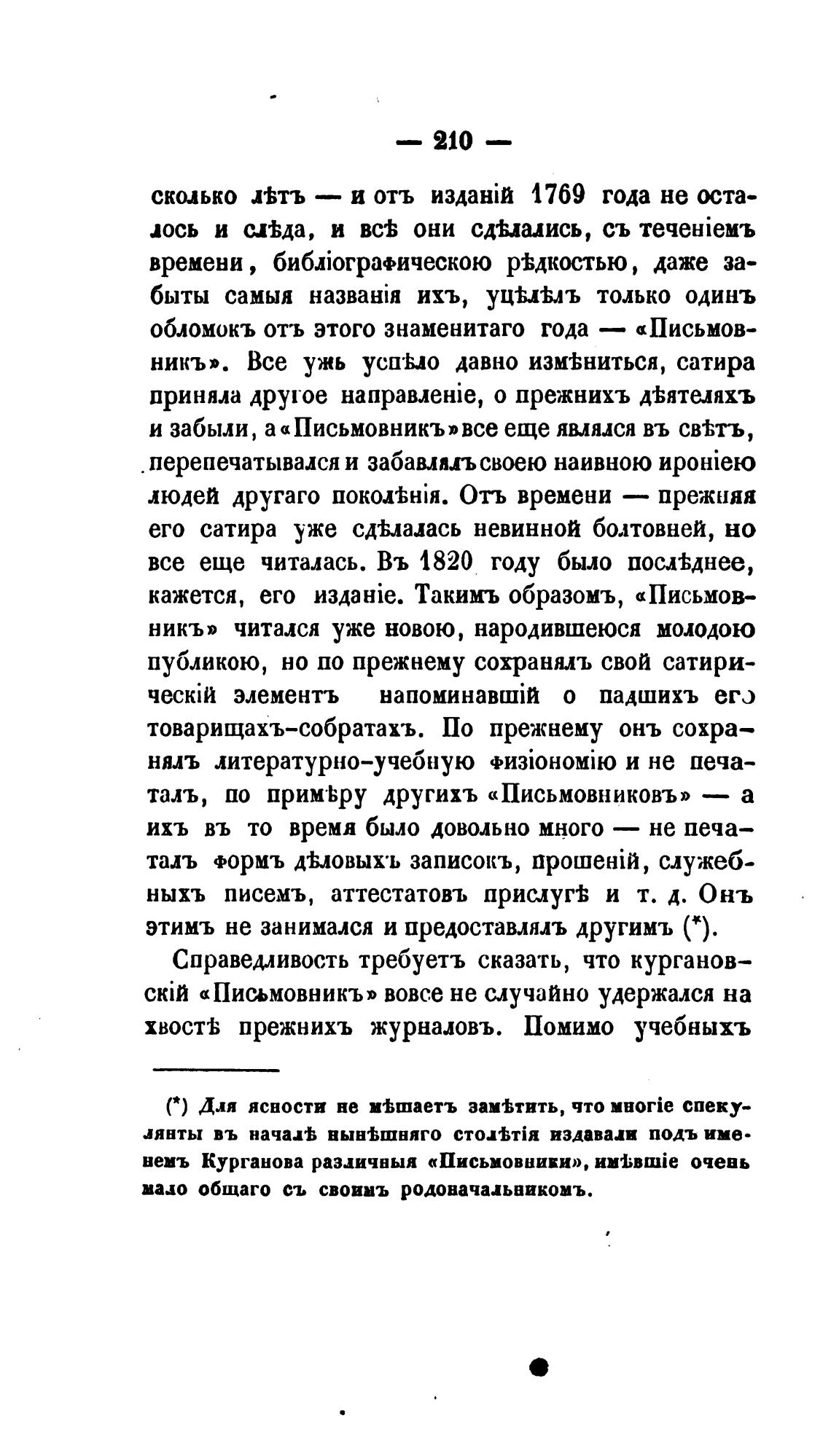 — 210 —

сколько лѣтъ — и отъ изданій 1769 года не осталось и слѣда, и всѣ они сдѣлались, съ теченіемъ времени, библіографическою рѣдкостью, даже забыты самыя названія ихъ, уцѣлѣлъ только одинъ обломокъ отъ этого знаменитаго года — «Письмовникъ». Все ужь успѣло давно измѣниться, сатира приняла другое направленіе, о прежнихъ дѣятеляхъ и забыли, а «Письмовникъ» все еще являлся въ свѣтъ, перепечатывался и забавлялъ своею наивною ироніею людей другаго поколѣнія. Отъ времени — прежняя его сатира уже сдѣлалась невинной болтовней, но все еще читалась. Въ 1820 году было послѣднее, кажется, его изданіе. Такимъ образомъ, «Письмовникъ» читался уже новою, народившеюся молодою публикою, но по прежнему сохранялъ свой сатирическій элементъ напоминавшій о падшихъ его товарищахъ-собратахъ. По прежнему онъ сохранялъ литературно-учебную физіономію и не печаталъ, по примѣру другихъ «Письмовниковъ» — а ихъ въ то время было довольно много — не печаталъ формъ дѣловыхъ записокъ, прошеній, служебныхъ писемъ, аттестатовъ прислугѣ и т. д. Онъ этимъ не занимался и предоставлялъ другимъ (*).

Справедливость требуетъ сказать, что кургановскій «Письмовникъ» вовсе не случайно удержался на хвостѣ прежнихъ журналовъ. Помимо учебныхъ

(*) Для ясности не мѣшаетъ замѣтить, что многіе спекулянты въ началѣ нынѣшняго столѣтія издавали подъ именемъ Курганова различныя «Письмовники», имѣвшіе очень мало общаго съ своимъ родоначальникомъ.